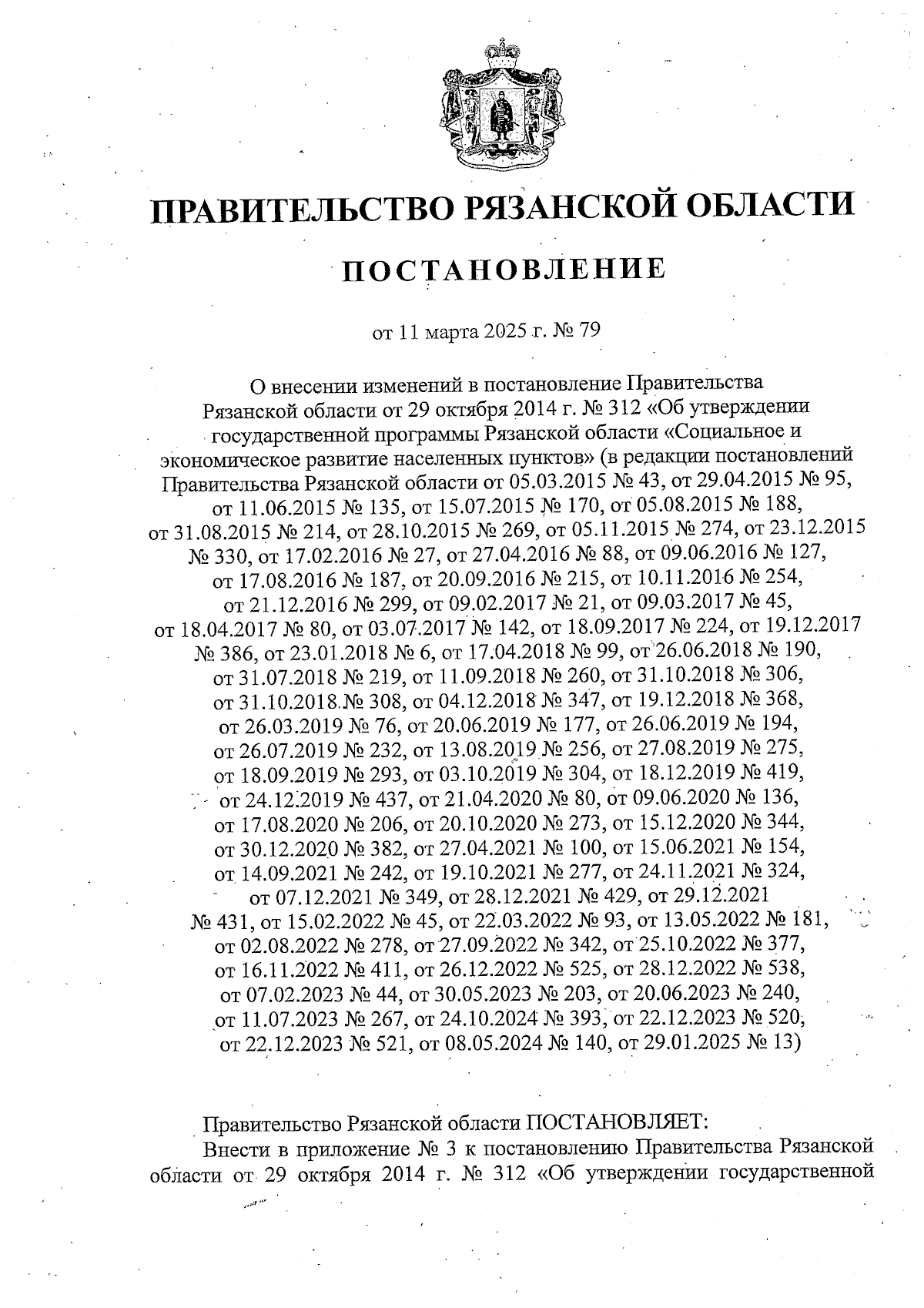 ПРАВИТЕЛЬСТВО РЯЗАНСКОЙ ОБЛАСТИ

ПОСТАНОВЛЕНИЕ

от 11 марта 2025 г. № 79

О внесении изменений в постановление Правительства Рязанской области от 29 октября 2014 г. № 312 «Об утверждении государственной программы Рязанской области «Социальное и экономическое развитие населенных пунктов» (в редакции постановлений Правительства Рязанской области от 05.03.2015 № 43, от 29.04.2015 № 95, от 11.06.2015 № 135, от 15.07.2015 № 170, от 05.08.2015 № 188, от 31.08.2015 № 214, от 28.10.2015 № 269, от 05.11.2015 № 274, от 23.12.2015 № 330, от 17.02.2016 № 27, от 27.04.2016 № 88, от 09.06.2016 № 127, от 17.08.2016 № 187, от 20.09.2016 № 215, от 10.11.2016 № 254, от 21.12.2016 № 299, от 09.02.2017 № 21, от 09.03.2017 № 45, от 18.04.2017 № 80, от 03.07.2017 № 142, от 18.09.2017 № 224, от 19.12.2017 № 386, от 23.01.2018 № 6, от 17.04.2018 № 99, от 26.06.2018 № 190, от 31.07.2018 № 219, от 11.09.2018 № 260, от 31.10.2018 № 306, от 31.10.2018 № 308, от 04.12.2018 № 347, от 19.12.2018 № 368, от 26.03.2019 № 76, от 20.06.2019 № 177, от 26.06.2019 № 194, от 26.07.2019 № 232, от 13.08.2019 № 256, от 27.08.2019 № 275, от 18.09.2019 № 293, от 03.10.2019 № 304, от 18.12.2019 № 419, от 24.12.2019 № 437, от 21.04.2020 № 80, от 09.06.2020 № 136, от 17.08.2020 № 206, от 20.10.2020 № 273, от 15.12.2020 № 344, от 30.12.2020 № 382, от 27.04.2021 № 100, от 15.06.2021 № 154, от 14.09.2021 № 242, от 19.10.2021 № 277, от 24.11.2021 № 324, от 07.12.2021 № 349, от 28.12.2021 № 429, от 29.12.2021 № 431, от 15.02.2022 № 45, от 22.03.2022 № 93, от 13.05.2022 № 181, от 02.08.2022 № 278, от 27.09.2022 № 342, от 25.10.2022 № 377, от 16.11.2022 № 411, от 26.12.2022 № 525, от 28.12.2022 № 538, от 07.02.2023 № 44, от 30.05.2023 № 203, от 20.06.2023 № 240, от 11.07.2023 № 267, от 24.10.2024 № 393, от 22.12.2023 № 520, от 22.12.2023 № 521, от 08.05.2024 № 140, от 29.01.2025 № 13)

Правительство Рязанской области ПОСТАНОВЛЯЕТ:
Внести в приложение № 3 к постановлению Правительства Рязанской области от 29 октября 2014 г. № 312 «Об утверждении государственной